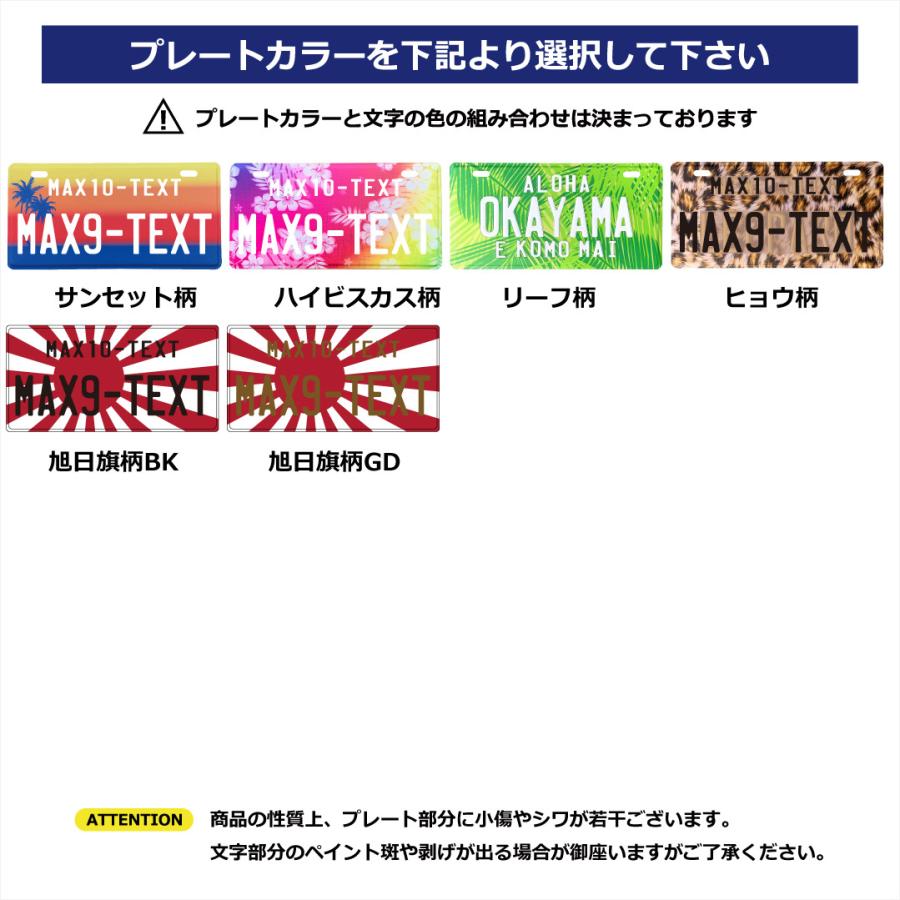 プレートカラーを下記より選択して下さい

プレートカラーと文字の色の組み合わせは決まっております

MAX10-TEXT
MAX9-TEXT
サンセット柄

MAX10-TEXT
MAX9-TEXT
ハイビスカス柄

ALOHA
OKAYAMA
E KOMO MAI
リーフ柄

MAX10-TEXT
MAX9-TEXT
ヒョウ柄

MAX10-TEXT
MAX9-TEXT
旭日旗柄BK

MAX10-TEXT
MAX9-TEXT
旭日旗柄GD

ATTENTION 商品の性質上、プレート部分に小傷やシワが若干ございます。
文字部分のペイント斑や剥げが出る場合が御座いますがご了承ください。